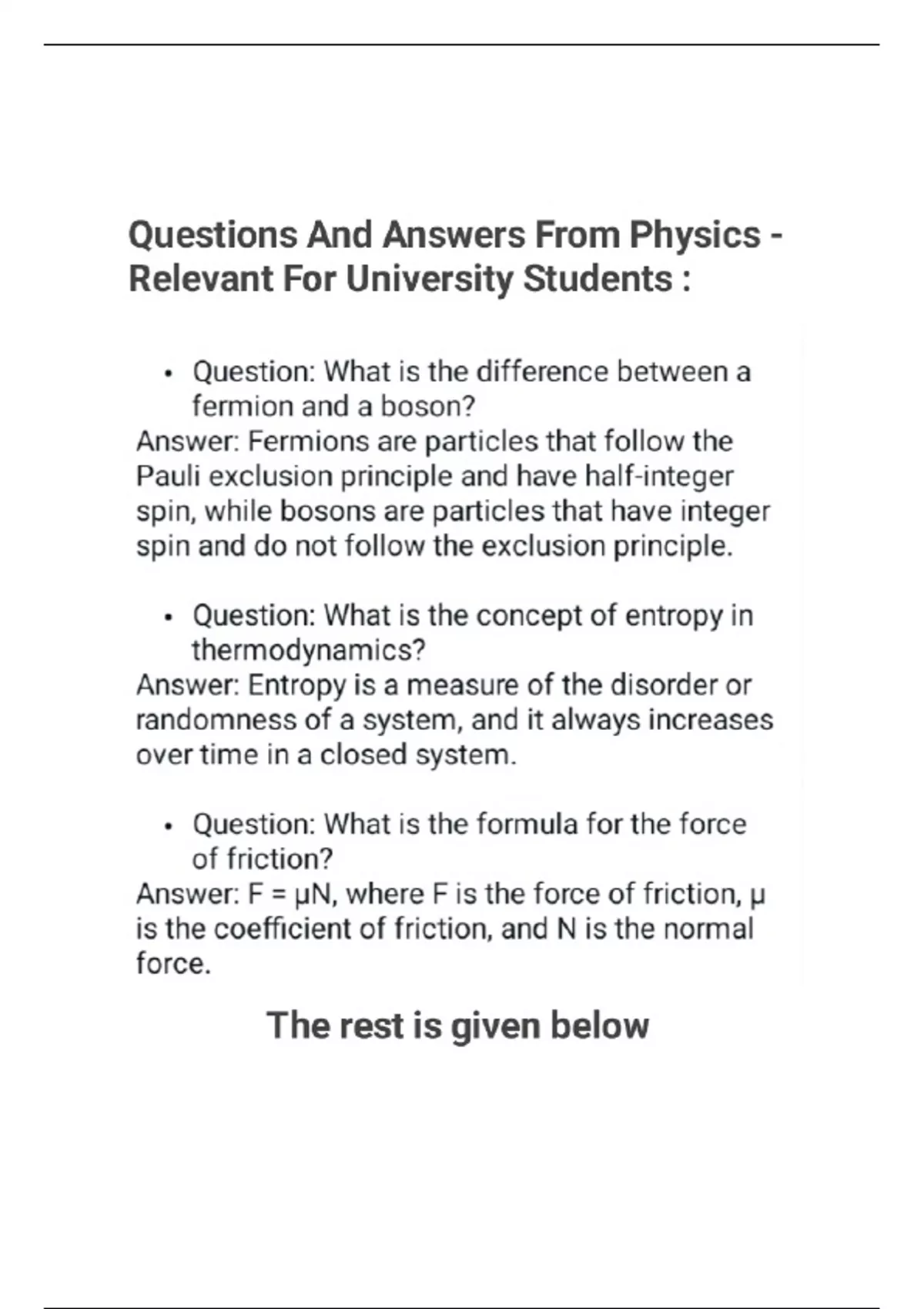 Questions And Answers From Physics - Relevant For University Students :

• Question: What is the difference between a fermion and a boson?

Answer: Fermions are particles that follow the Pauli exclusion principle and have half-integer spin, while bosons are particles that have integer spin and do not follow the exclusion principle.

• Question: What is the concept of entropy in thermodynamics?

Answer: Entropy is a measure of the disorder or randomness of a system, and it always increases over time in a closed system.

• Question: What is the formula for the force of friction?

Answer: $F = \mu N$, where F is the force of friction, μ is the coefficient of friction, and N is the normal force.

The rest is given below